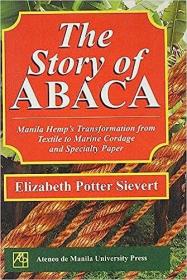 The Story of ABACA

Manila Hemp's Transformation from Textile to Marine Cordage and Specialty Paper

Elizabeth Potter Sievert

Ateneo de Manila University Press